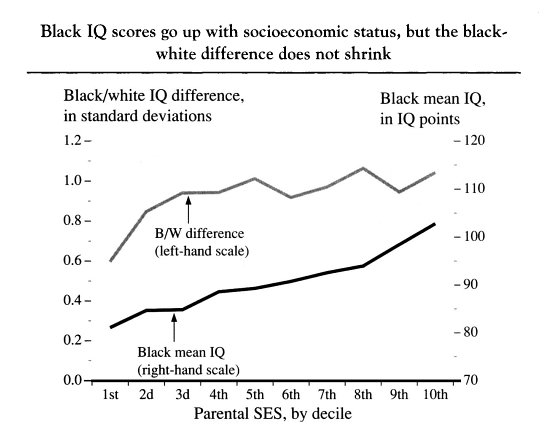 Black IQ scores go up with socioeconomic status, but the black-white difference does not shrink

Black/white IQ difference, in standard deviations

Black mean IQ, in IQ points

1.2
1.0
0.8
0.6
0.4
0.2
0.0

120
110
100
90
80
70

B/W difference (left-hand scale)

Black mean IQ (right-hand scale)

1st 2d 3d 4th 5th 6th 7th 8th 9th 10th

Parental SES, by decile